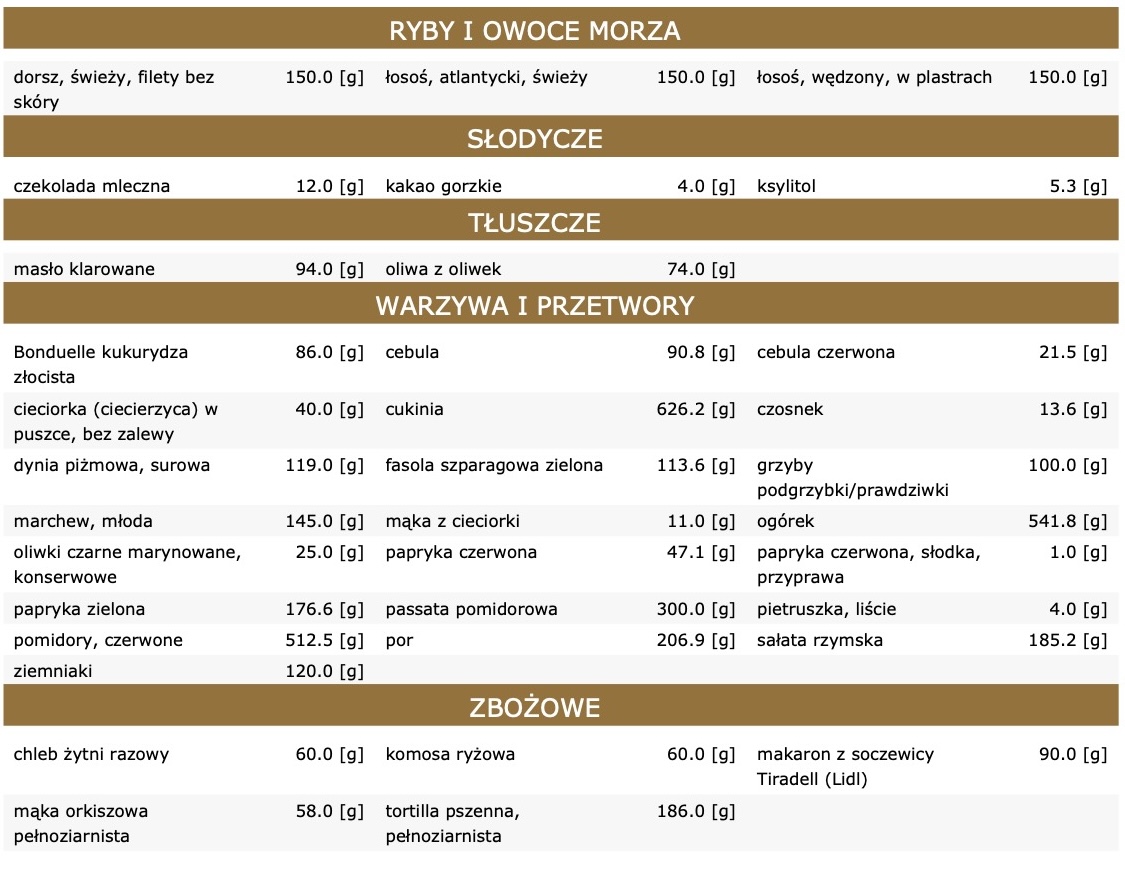 RYBY I OWOCE MORZA

| | | | | | |
|---|---|---|---|---|---|
| dorsz, świeży, filety bez skóry | 150.0 [g] | łosoś, atlantycki, świeży | 150.0 [g] | łosoś, wędzony, w plastrach | 150.0 [g] |

SŁODYCZE

| | | | | | |
|---|---|---|---|---|---|
| czekolada mleczna | 12.0 [g] | kakao gorzkie | 4.0 [g] | ksylitol | 5.3 [g] |

TŁUSZCZE

| | | | | | |
|---|---|---|---|---|---|
| masło klarowane | 94.0 [g] | oliwa z oliwek | 74.0 [g] | | |

WARZYWA I PRZETWORY

| | | | | | |
|---|---|---|---|---|---|
| Bonduelle kukurydza złocista | 86.0 [g] | cebula | 90.8 [g] | cebula czerwona | 21.5 [g] |
| cieciorka (ciecierzyca) w puszce, bez zalewy | 40.0 [g] | cukinia | 626.2 [g] | czosnek | 13.6 [g] |
| dynia piżmowa, surowa | 119.0 [g] | fasola szparagowa zielona | 113.6 [g] | grzyby podgrzybki/prawdziwki | 100.0 [g] |
| marchew, młoda | 145.0 [g] | mąka z cieciorki | 11.0 [g] | ogórek | 541.8 [g] |
| oliwki czarne marynowane, konserwowe | 25.0 [g] | papryka czerwona | 47.1 [g] | papryka czerwona, słodka, przyprawa | 1.0 [g] |
| papryka zielona | 176.6 [g] | passata pomidorowa | 300.0 [g] | pietruszka, liście | 4.0 [g] |
| pomidory, czerwone | 512.5 [g] | por | 206.9 [g] | sałata rzymska | 185.2 [g] |
| ziemniaki | 120.0 [g] | | | | |

ZBOŻOWE

| | | | | | |
|---|---|---|---|---|---|
| chleb żytni razowy | 60.0 [g] | komosa ryżowa | 60.0 [g] | makaron z soczewicy Tiradell (Lidl) | 90.0 [g] |
| mąka orkiszowa pełnoziarnista | 58.0 [g] | tortilla pszenna, pełnoziarnista | 186.0 [g] | | |